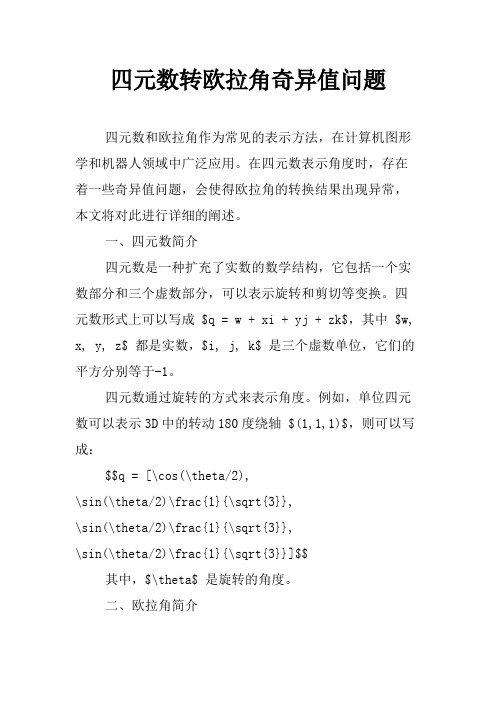 四元数转欧拉角奇异值问题

四元数和欧拉角作为常见的表示方法，在计算机图形学和机器人领域中广泛应用。在四元数表示角度时，存在着一些奇异值问题，会使得欧拉角的转换结果出现异常，本文将对此进行详细的阐述。

一、四元数简介

四元数是一种扩充了实数的数学结构，它包括一个实数部分和三个虚数部分，可以表示旋转和剪切等变换。四元数形式上可以写成 \$q = w + xi + yj + zk\$，其中 \$w, x, y, z\$ 都是实数，\$i, j, k\$ 是三个虚数单位，它们的平方分别等于-1。

四元数通过旋转的方式来表示角度。例如，单位四元数可以表示 3D 中的转动 180 度绕轴 \$(1,1,1)\$，则可以写成：

\$\$q = [\cos(\theta/2), \sin(\theta/2)\frac{1}{\sqrt{3}}, \sin(\theta/2)\frac{1}{\sqrt{3}}, \sin(\theta/2)\frac{1}{\sqrt{3}}]\$\$

其中，\$\theta\$ 是旋转的角度。

二、欧拉角简介